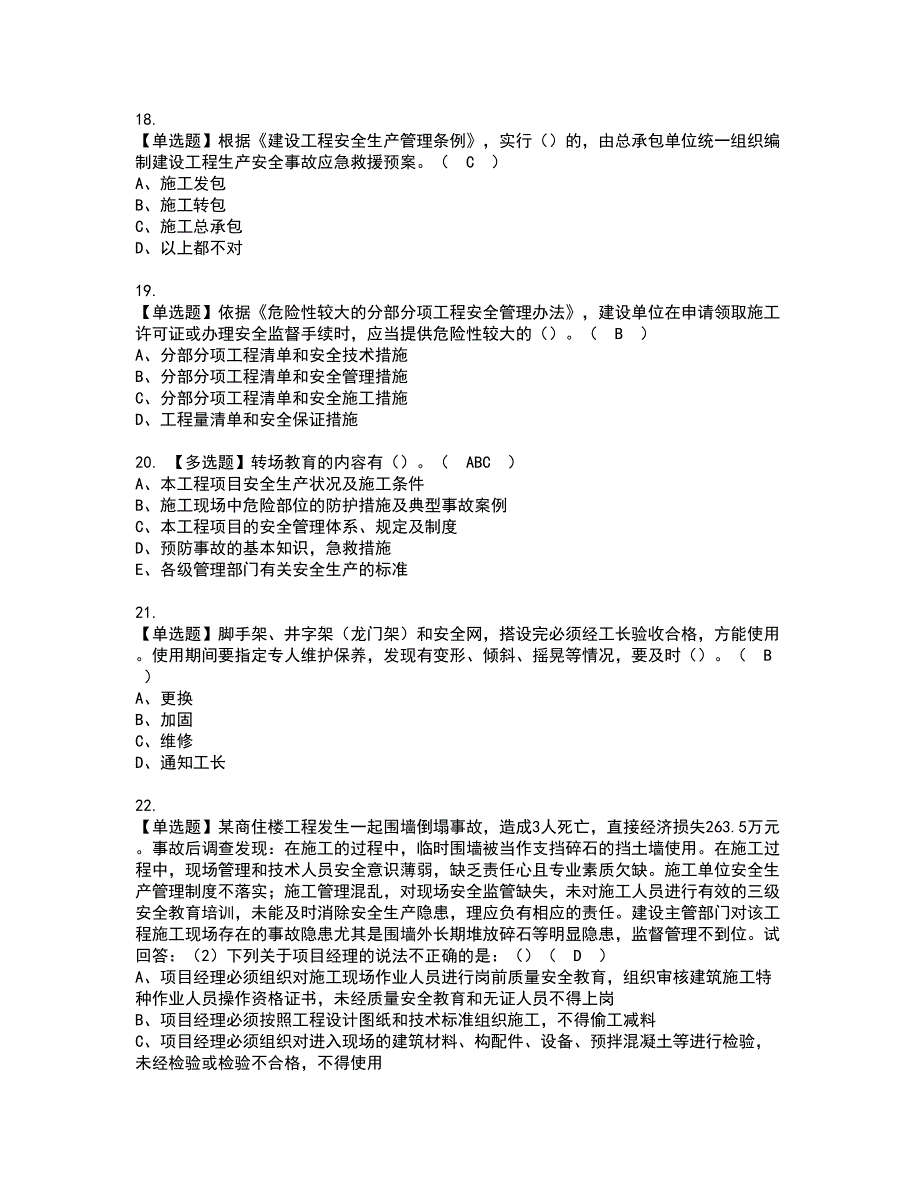 18.
【单选题】根据《建设工程安全生产管理条例》，实行（）的，由总承包单位统一组织编制建设工程生产安全事故应急救援预案。（ C ）
A、施工发包
B、施工转包
C、施工总承包
D、以上都不对

19.
【单选题】依据《危险性较大的分部分项工程安全管理办法》，建设单位在申请领取施工许可证或办理安全监督手续时，应当提供危险性较大的（）。（ B ）
A、分部分项工程清单和安全技术措施
B、分部分项工程清单和安全管理措施
C、分部分项工程清单和安全施工措施
D、工程量清单和安全保证措施

20. 【多选题】转场教育的内容有（）。（ ABC ）
A、本工程项目安全生产状况及施工条件
B、施工现场中危险部位的防护措施及典型事故案例
C、本工程项目的安全管理体系、规定及制度
D、预防事故的基本知识，急救措施
E、各级管理部门有关安全生产的标准

21.
【单选题】脚手架、井字架（龙门架）和安全网，搭设完必须经工长验收合格，方能使用。使用期间要指定专人维护保养，发现有变形、倾斜、摇晃等情况，要及时（）。（ B ）
A、更换
B、加固
C、维修
D、通知工长

22.
【单选题】某商住楼工程发生一起围墙倒塌事故，造成3人死亡，直接经济损失263.5万元。事故后调查发现：在施工的过程中，临时围墙被当作支挡碎石的挡土墙使用。在施工过程中，现场管理和技术人员安全意识薄弱，缺乏责任心且专业素质欠缺。施工单位安全生产管理制度不落实；施工管理混乱，对现场安全监管缺失，未对施工人员进行有效的三级安全教育培训，未能及时消除安全生产隐患，理应负有相应的责任。建设主管部门对该工程施工现场存在的事故隐患尤其是围墙外长期堆放碎石等明显隐患，监督管理不到位。试回答：（2）下列关于项目经理的说法不正确的是：（）（ D ）
A、项目经理必须组织对施工现场作业人员进行岗前质量安全教育，组织审核建筑施工特种作业人员操作资格证书，未经质量安全教育和无证人员不得上岗
B、项目经理必须按照工程设计图纸和技术标准组织施工，不得偷工减料
C、项目经理必须组织对进入现场的建筑材料、构配件、设备、预拌混凝土等进行检验，未经检验或检验不合格，不得使用